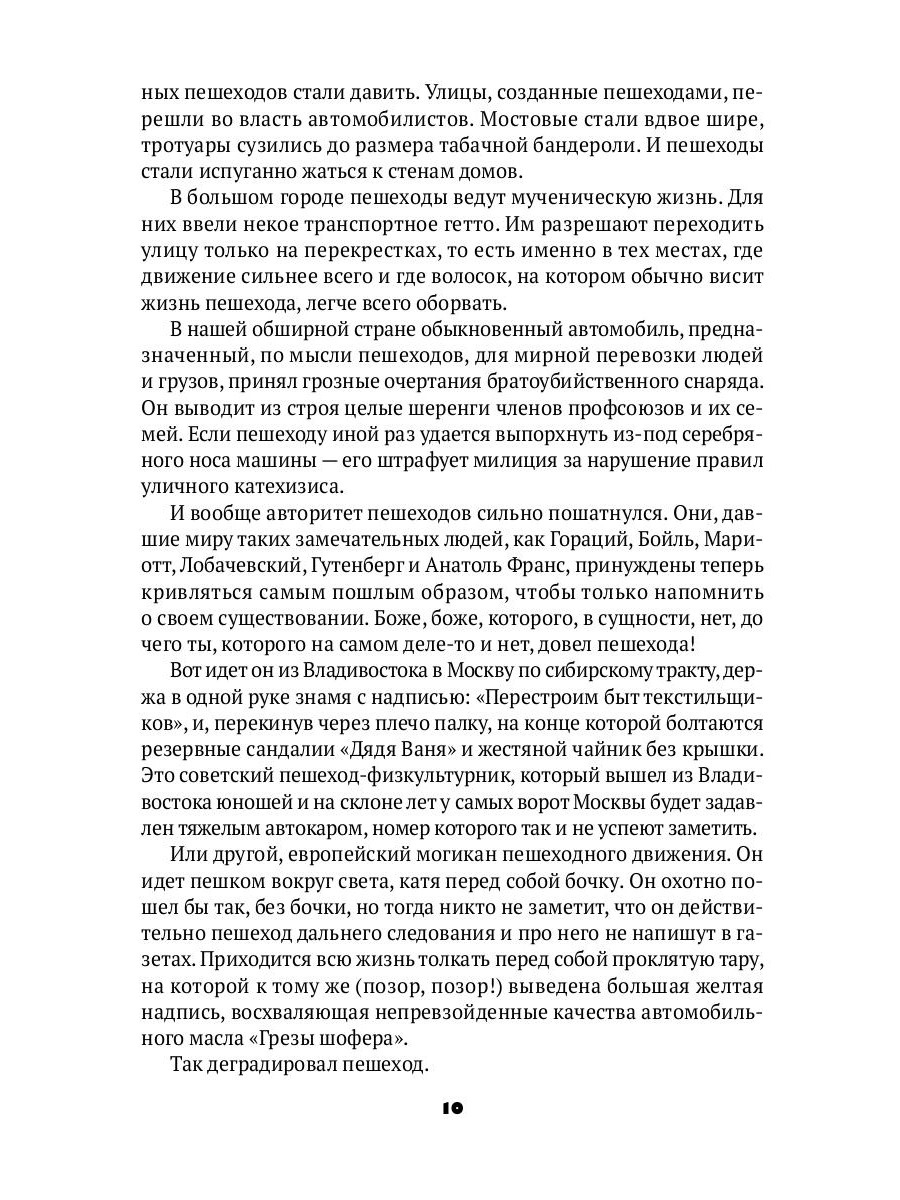 ных пешеходов стали давить. Улицы, созданные пешеходами, перешли во власть автомобилистов. Мостовые стали вдвое шире, тротуары сузились до размера табачной бандероли. И пешеходы стали испуганно жаться к стенам домов.

В большом городе пешеходы ведут мученическую жизнь. Для них ввели некое транспортное гетто. Им разрешают переходить улицу только на перекрестках, то есть именно в тех местах, где движение сильнее всего и где волосок, на котором обычно висит жизнь пешехода, легче всего оборвать.

В нашей обширной стране обыкновенный автомобиль, предназначенный, по мысли пешеходов, для мирной перевозки людей и грузов, принял грозные очертания братоубийственного снаряда. Он выводит из строя целые шеренги членов профсоюзов и их семей. Если пешеходу иной раз удается выпорхнуть из-под серебряного носа машины — его штрафует милиция за нарушение правил уличного катехизиса.

И вообще авторитет пешеходов сильно пошатнулся. Они, давшие миру таких замечательных людей, как Гораций, Бойль, Мариотт, Лобачевский, Гутенберг и Анатоль Франс, принуждены теперь кривляться самым пошлым образом, чтобы только напомнить о своем существовании. Боже, боже, которого, в сущности, нет, до чего ты, которого на самом деле-то и нет, довел пешехода!

Вот идет он из Владивостока в Москву по сибирскому тракту, держа в одной руке знамя с надписью: «Перестроим быт текстильщиков», и, перекинув через плечо палку, на конце которой болтаются резервные сандалии «Дядя Ваня» и жестяной чайник без крышки. Это советский пешеход-физкультурник, который вышел из Владивостока юношей и на склоне лет у самых ворот Москвы будет задавлен тяжелым автокаром, номер которого так и не успеют заметить.

Или другой, европейский могикан пешеходного движения. Он идет пешком вокруг света, катя перед собой бочку. Он охотно пошел бы так, без бочки, но тогда никто не заметит, что он действительно пешеход дальнего следования и про него не напишут в газетах. Приходится всю жизнь толкать перед собой проклятую тару, на которой к тому же (позор, позор!) выведена большая желтая надпись, восхваляющая непревзойденные качества автомобильного масла «Грезы шофера».

Так деградировал пешеход.

10